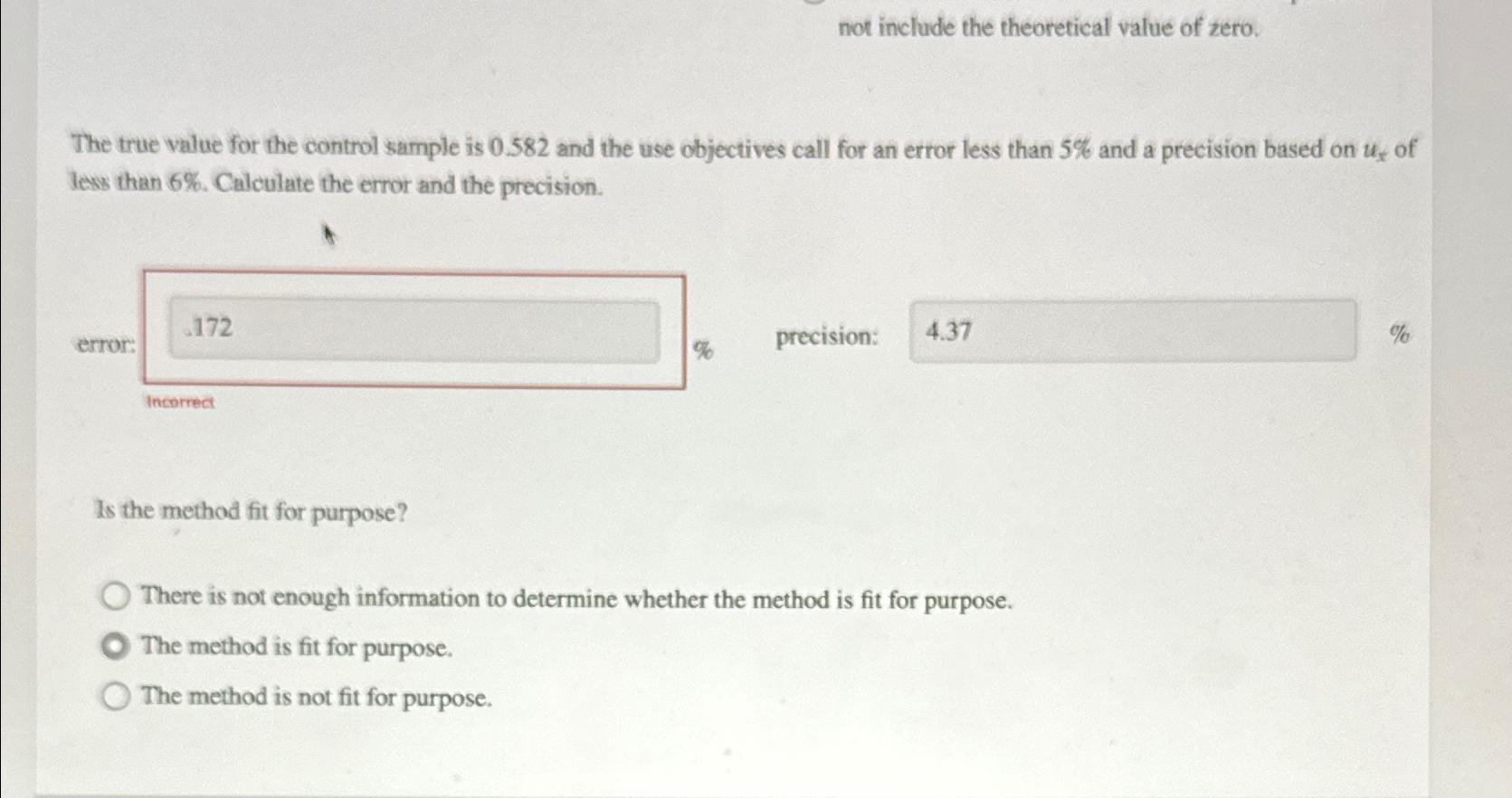 not include the theoretical value of zero.

The true value for the control sample is 0.582 and the use objectives call for an error less than 5% and a precision based on $u_x$ of less than 6%. Calculate the error and the precision.

error: .172 %

Incorrect

precision: 4.37 %

Is the method fit for purpose?

There is not enough information to determine whether the method is fit for purpose.

The method is fit for purpose.

The method is not fit for purpose.